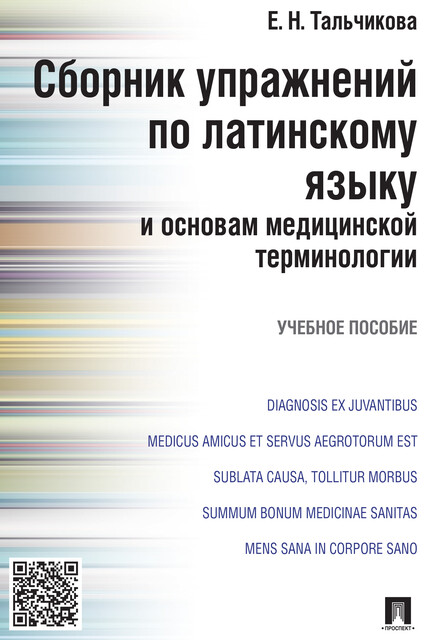 Е. Н. Тальчикова

Сборник упражнений по латинскому языку

и основам медицинской терминологии

УЧЕБНОЕ ПОСОБИЕ

DIAGNOSIS EX JUVANTIBUS

MEDICUS AMICUS ET SERVUS AEGROTORUM EST

SUBLATA CAUSA, TOLLITUR MORBUS

SUMMUM BONUM MEDICINAE SANITAS

MENS SANA IN CORPORE SANO

ПРОСПЕКТ